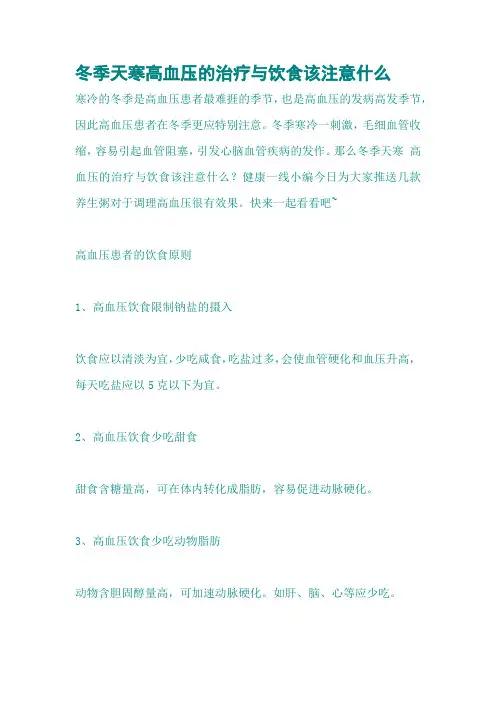 冬季天寒高血压的治疗与饮食该注意什么

寒冷的冬季是高血压患者最难捱的季节，也是高血压的发病高发季节，因此高血压患者在冬季更应特别注意。冬季寒冷一刺激，毛细血管收缩，容易引起血管阻塞，引发心脑血管疾病的发作。那么冬季天寒 高血压的治疗与饮食该注意什么？健康一线小编今日为大家推送几款养生粥对于调理高血压很有效果。快来一起看看吧~

高血压患者的饮食原则

1、高血压饮食限制钠盐的摄入

饮食应以清淡为宜，少吃咸食，吃盐过多，会使血管硬化和血压升高，每天吃盐应以 5 克以下为宜。

2、高血压饮食少吃甜食

甜食含糖量高，可在体内转化成脂肪，容易促进动脉硬化。

3、高血压饮食少吃动物脂肪

动物含胆固醇量高，可加速动脉硬化。如肝、脑、心等应少吃。